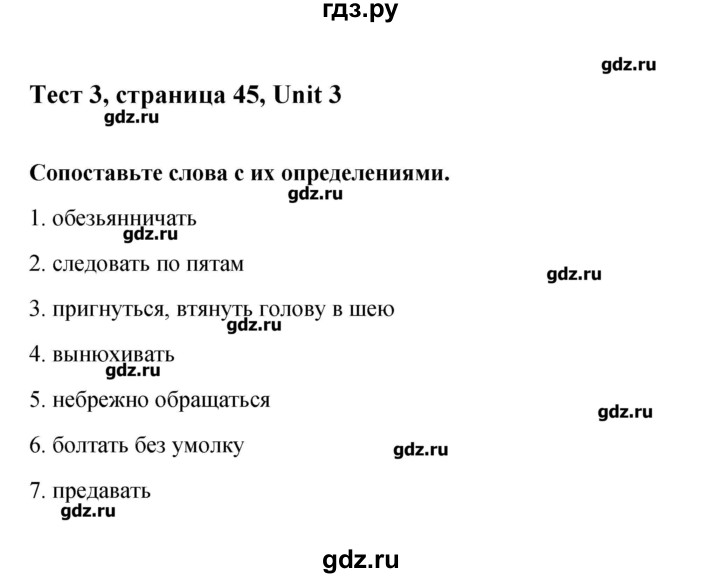 гдз.ру

gdz.ru

Тест 3, страница 45, Unit 3
gdz.ru

Сопоставьте слова с их определениями.
gdz.ru

1. обезьянничать
gdz.ru

2. следовать по пятам
gdz.ru

3. пригнуться, втянуть голову в шею
gdz.ru

4. вынюхивать
gdz.ru

5. небрежно обращаться
gdz.ru

6. болтать без умолку
gdz.ru

7. предавать
gdz.ru

gdz.ru